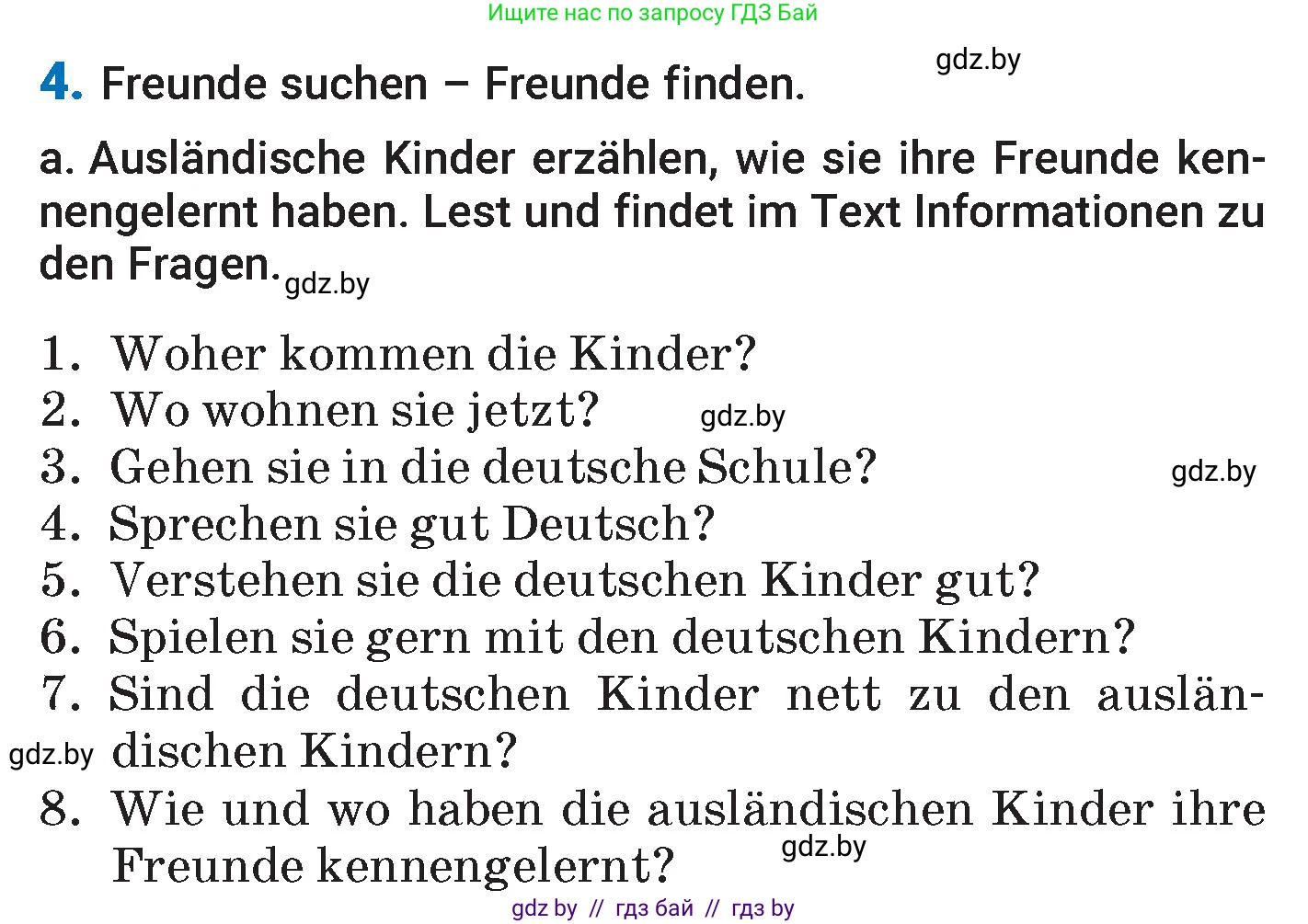 Ищите нас по запросу ГДЗ Бай

gdz.by

4. Freunde suchen – Freunde finden.

a. Ausländische Kinder erzählen, wie sie ihre Freunde kennengelernt haben. Lest und findet im Text Informationen zu den Fragen. gdz.by

1. Woher kommen die Kinder?
2. Wo wohnen sie jetzt? gdz.by
3. Gehen sie in die deutsche Schule? gdz.by
4. Sprechen sie gut Deutsch?
5. Verstehen sie die deutschen Kinder gut?
6. Spielen sie gern mit den deutschen Kindern?
7. Sind die deutschen Kinder nett zu den ausländischen Kindern?
gdz.by
8. Wie und wo haben die ausländischen Kinder ihre Freunde kennengelernt? gdz.by

gdz by // гдз бай // гдз by